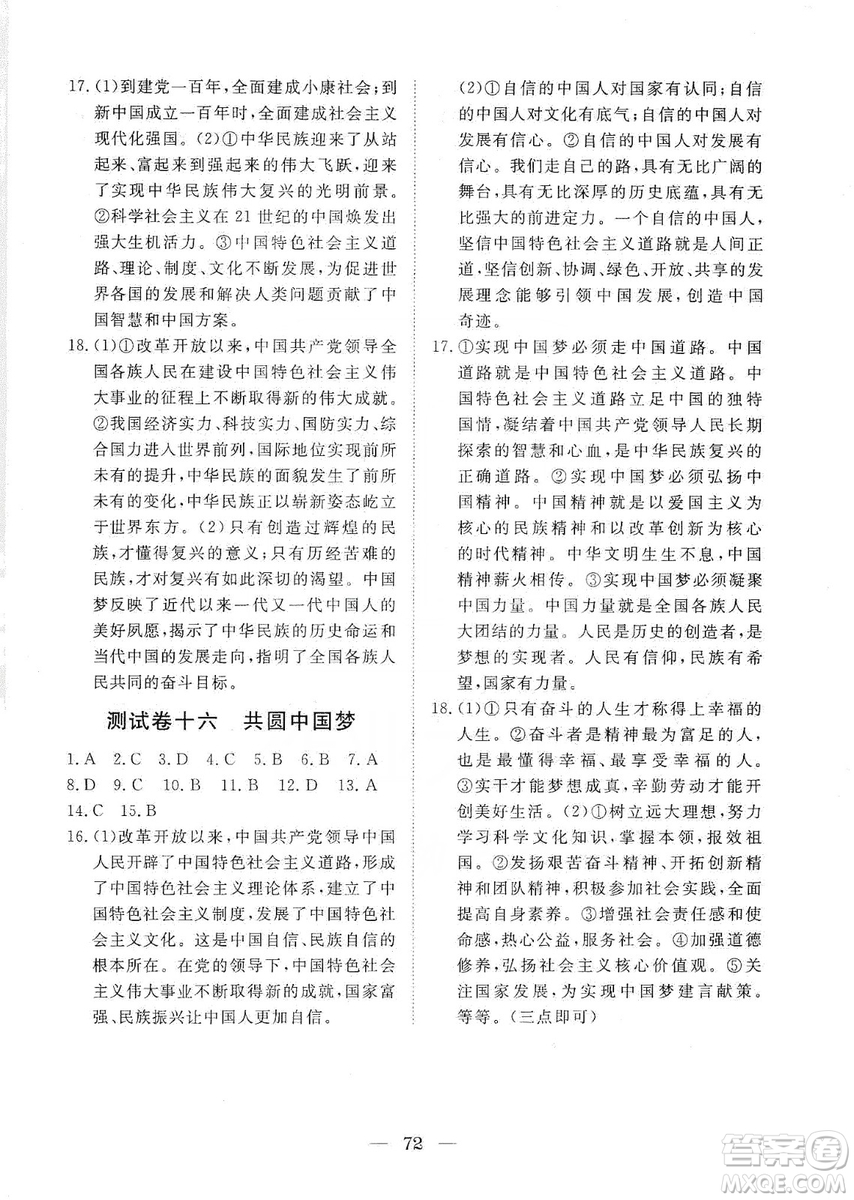 17.(1)到建党一百年，全面建成小康社会；到新中国成立一百年时，全面建成社会主义现代化强国。(2)①中华民族迎来了从站起来、富起来到强起来的伟大飞跃，迎来了实现中华民族伟大复兴的光明前景。②科学社会主义在21世纪的中国焕发出强大生机活力。③中国特色社会主义道路、理论、制度、文化不断发展，为促进世界各国的发展和解决人类问题贡献了中国智慧和中国方案。

18.(1)①改革开放以来，中国共产党领导全国各族人民在建设中国特色社会主义伟大事业的征程上不断取得新的伟大成就。②我国经济实力、科技实力、国防实力、综合国力进入世界前列，国际地位实现前所未有的提升，中华民族的面貌发生了前所未有的变化，中华民族正以崭新姿态屹立于世界东方。(2)只有创造过辉煌的民族，才懂得复兴的意义；只有历经苦难的民族，才对复兴有如此深切的渴望。中国梦反映了近代以来一代又一代中国人的美好夙愿，揭示了中华民族的历史命运和当代中国的发展走向，指明了全国各族人民共同的奋斗目标。

测试卷十六　共圆中国梦

1.A　2.C　3.D　4.C　5.B　6.B　7.A　8.D　9.C　10.B　11.B　12.D　13.A　14.C　15.B

16.(1)改革开放以来，中国共产党领导中国人民开辟了中国特色社会主义道路，形成了中国特色社会主义理论体系，建立了中国特色社会主义制度，发展了中国特色社会主义文化。这是中国自信、民族自信的根本所在。在党的领导下，中国特色社会主义伟大事业不断取得新的成就，国家富强、民族振兴让中国人更加自信。

(2)①自信的中国人对国家有认同；自信的中国人对文化有底气；自信的中国人对发展有信心。②自信的中国人对发展有信心。我们走自己的路，具有无比广阔的舞台，具有无比深厚的历史底蕴，具有无比强大的前进定力。一个自信的中国人，坚信中国特色社会主义道路就是人间正道，坚信创新、协调、绿色、开放、共享的发展理念能够引领中国发展，创造中国奇迹。

17.①实现中国梦必须走中国道路。中国道路就是中国特色社会主义道路。中国特色社会主义道路立足中国的独特国情，凝结着中国共产党领导人民长期探索的智慧和心血，是中华民族复兴的正确道路。②实现中国梦必须弘扬中国精神。中国精神就是以爱国主义为核心的民族精神和以改革创新为核心的时代精神。中华文明生生不息，中国精神薪火相传。③实现中国梦必须凝聚中国力量。中国力量就是全国各族人民大团结的力量。人民是历史的创造者，是梦想的实现者。人民有信仰，民族有希望，国家有力量。

18.(1)①只有奋斗的人生才称得上幸福的人生。②奋斗者是精神最为富足的人，也是最懂得幸福、最享受幸福的人。③实干才能梦想成真，辛勤劳动才能开创美好生活。(2)①树立远大理想，努力学习科学文化知识，掌握本领，报效祖国。②发扬艰苦奋斗精神、开拓创新精神和团队精神，积极参加社会实践，全面提高自身素养。③增强社会责任感和使命感，热心公益，服务社会。④加强道德修养，弘扬社会主义核心价值观。⑤关注国家发展，为实现中国梦建言献策。等等。(三点即可)

— 72 —

答案圈 MXQE.COM